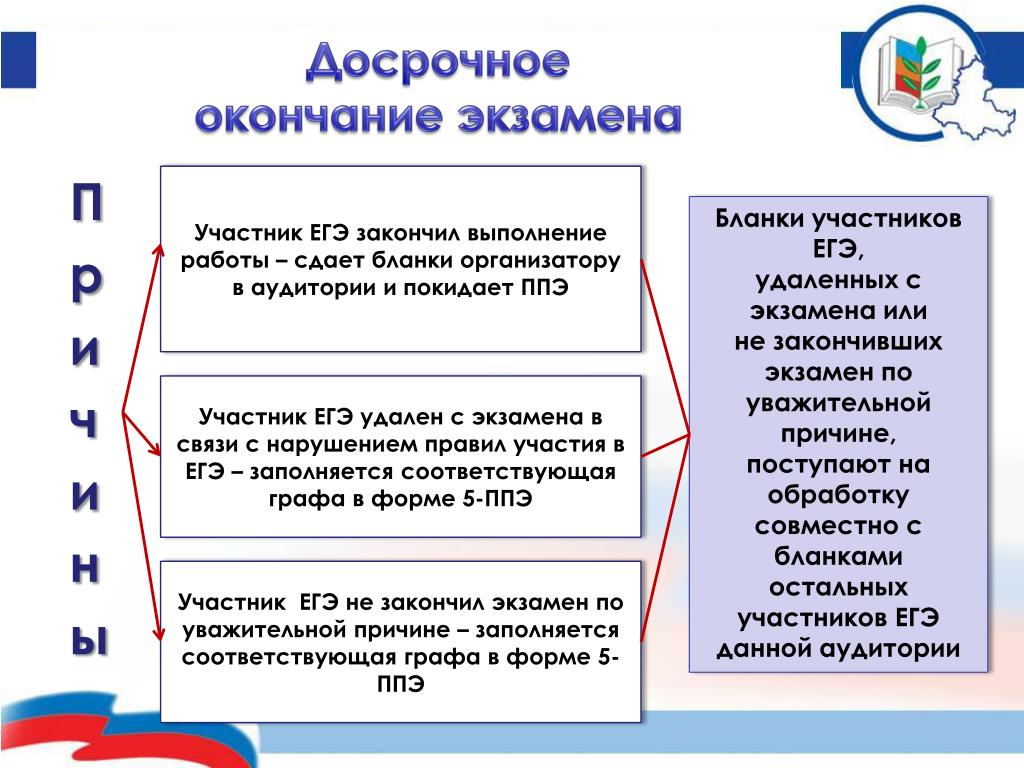 Досрочное окончание экзамена

П
р
и
ч
и
н
ы

Участник ЕГЭ закончил выполнение работы – сдает бланки организатору в аудитории и покидает ППЭ

Участник ЕГЭ удален с экзамена в связи с нарушением правил участия в ЕГЭ – заполняется соответствующая графа в форме 5-ППЭ

Участник ЕГЭ не закончил экзамен по уважительной причине – заполняется соответствующая графа в форме 5-ППЭ

Бланки участников ЕГЭ, удаленных с экзамена или не закончивших экзамен по уважительной причине, поступают на обработку совместно с бланками остальных участников ЕГЭ данной аудитории